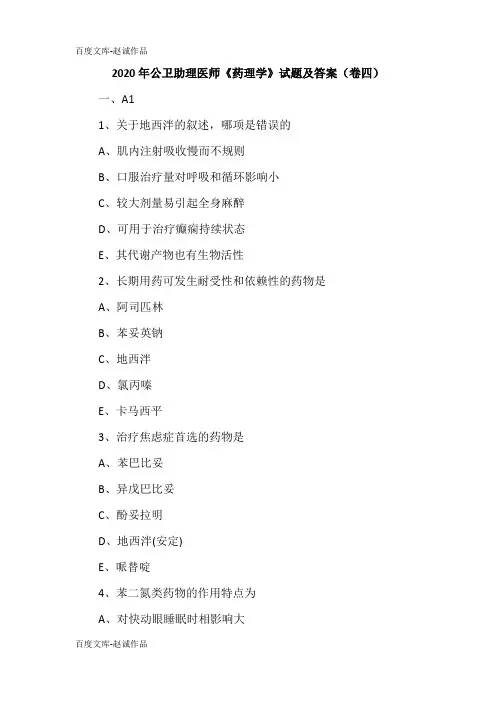 百度文库-赵诚作品

2020年公卫助理医师《药理学》试题及答案（卷四）

一、A1

1、关于地西泮的叙述，哪项是错误的

A、肌内注射吸收慢而不规则

B、口服治疗量对呼吸和循环影响小

C、较大剂量易引起全身麻醉

D、可用于治疗癫痫持续状态

E、其代谢产物也有生物活性

2、长期用药可发生耐受性和依赖性的药物是

A、阿司匹林

B、苯妥英钠

C、地西泮

D、氯丙嗪

E、卡马西平

3、治疗焦虑症首选的药物是

A、苯巴比妥

B、异戊巴比妥

C、酚妥拉明

D、地西泮(安定)

E、哌替啶

4、苯二氮类药物的作用特点为

A、对快动眼睡眠时相影响大

百度文库-赵诚作品